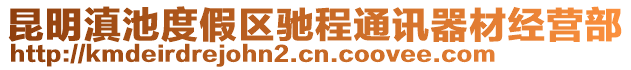 昆明滇池度假区驰程通讯器材经营部
http://kmdeirdrejohn2.cn.coovee.com